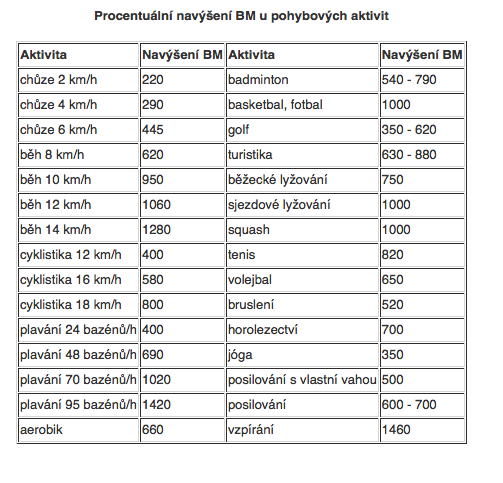 Procentuální navýšení BM u pohybových aktivit

| Aktivita | Navýšení BM | Aktivita | Navýšení BM |
|---|---|---|---|
| chůze 2 km/h | 220 | badminton | 540 - 790 |
| chůze 4 km/h | 290 | basketbal, fotbal | 1000 |
| chůze 6 km/h | 445 | golf | 350 - 620 |
| běh 8 km/h | 620 | turistika | 630 - 880 |
| běh 10 km/h | 950 | běžecké lyžování | 750 |
| běh 12 km/h | 1060 | sjezdové lyžování | 1000 |
| běh 14 km/h | 1280 | squash | 1000 |
| cyklistika 12 km/h | 400 | tenis | 820 |
| cyklistika 16 km/h | 580 | volejbal | 650 |
| cyklistika 18 km/h | 800 | bruslení | 520 |
| plavání 24 bazénů/h | 400 | horolezectví | 700 |
| plavání 48 bazénů/h | 690 | jóga | 350 |
| plavání 70 bazénů/h | 1020 | posilování s vlastní vahou | 500 |
| plavání 95 bazénů/h | 1420 | posilování | 600 - 700 |
| aerobik | 660 | vzpírání | 1460 |